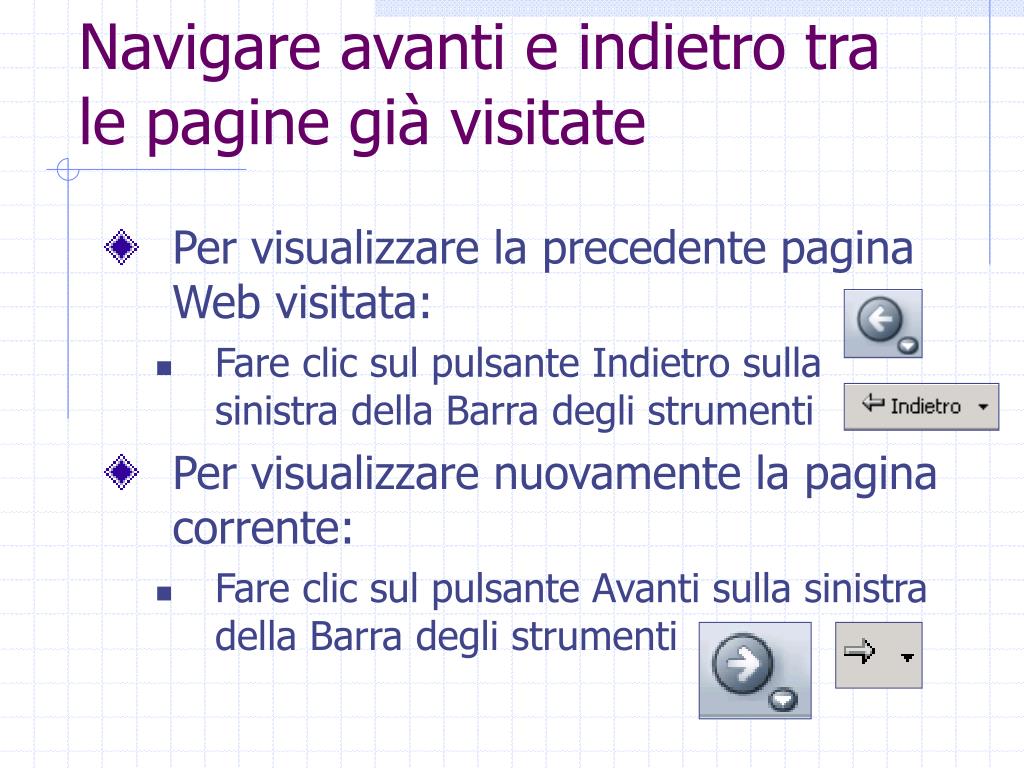 Navigare avanti e indietro tra le pagine già visitate

Per visualizzare la precedente pagina Web visitata:

Fare clic sul pulsante Indietro sulla sinistra della Barra degli strumenti

Indietro

Per visualizzare nuovamente la pagina corrente:

Fare clic sul pulsante Avanti sulla sinistra della Barra degli strumenti